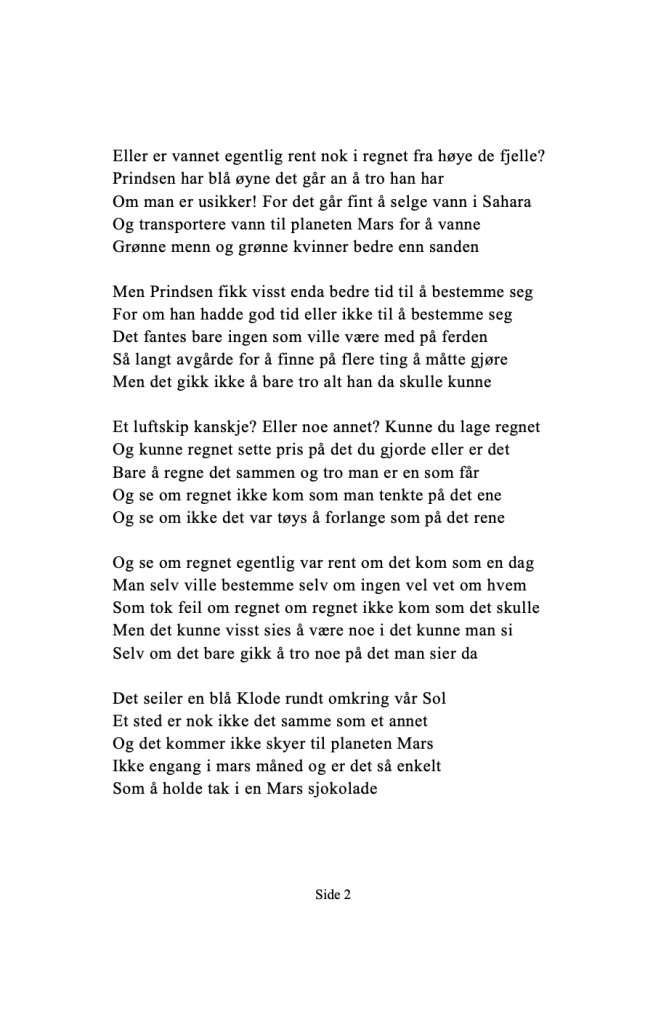 Eller er vannet egentlig rent nok i regnet fra høye de fjelle?
Prindsen har blå øyne det går an å tro han har
Om man er usikker! For det går fint å selge vann i Sahara
Og transportere vann til planeten Mars for å vanne
Grønne menn og grønne kvinner bedre enn sanden

Men Prindsen fikk visst enda bedre tid til å bestemme seg
For om han hadde god tid eller ikke til å bestemme seg
Det fantes bare ingen som ville være med på ferden
Så langt avgårde for å finne på flere ting å måtte gjøre
Men det gikk ikke å bare tro alt han da skulle kunne

Et luftskip kanskje? Eller noe annet? Kunne du lage regnet
Og kunne regnet sette pris på det du gjorde eller er det
Bare å regne det sammen og tro man er en som får
Og se om regnet ikke kom som man tenkte på det ene
Og se om ikke det var tøys å forlange som på det rene

Og se om regnet egentlig var rent om det kom som en dag
Man selv ville bestemme selv om ingen vel vet om hvem
Som tok feil om regnet om regnet ikke kom som det skulle
Men det kunne visst sies å være noe i det kunne man si
Selv om det bare gikk å tro noe på det man sier da

Det seiler en blå Klode rundt omkring vår Sol
Et sted er nok ikke det samme som et annet
Og det kommer ikke skyer til planeten Mars
Ikke engang i mars måned og er det så enkelt
Som å holde tak i en Mars sjokolade

Side 2